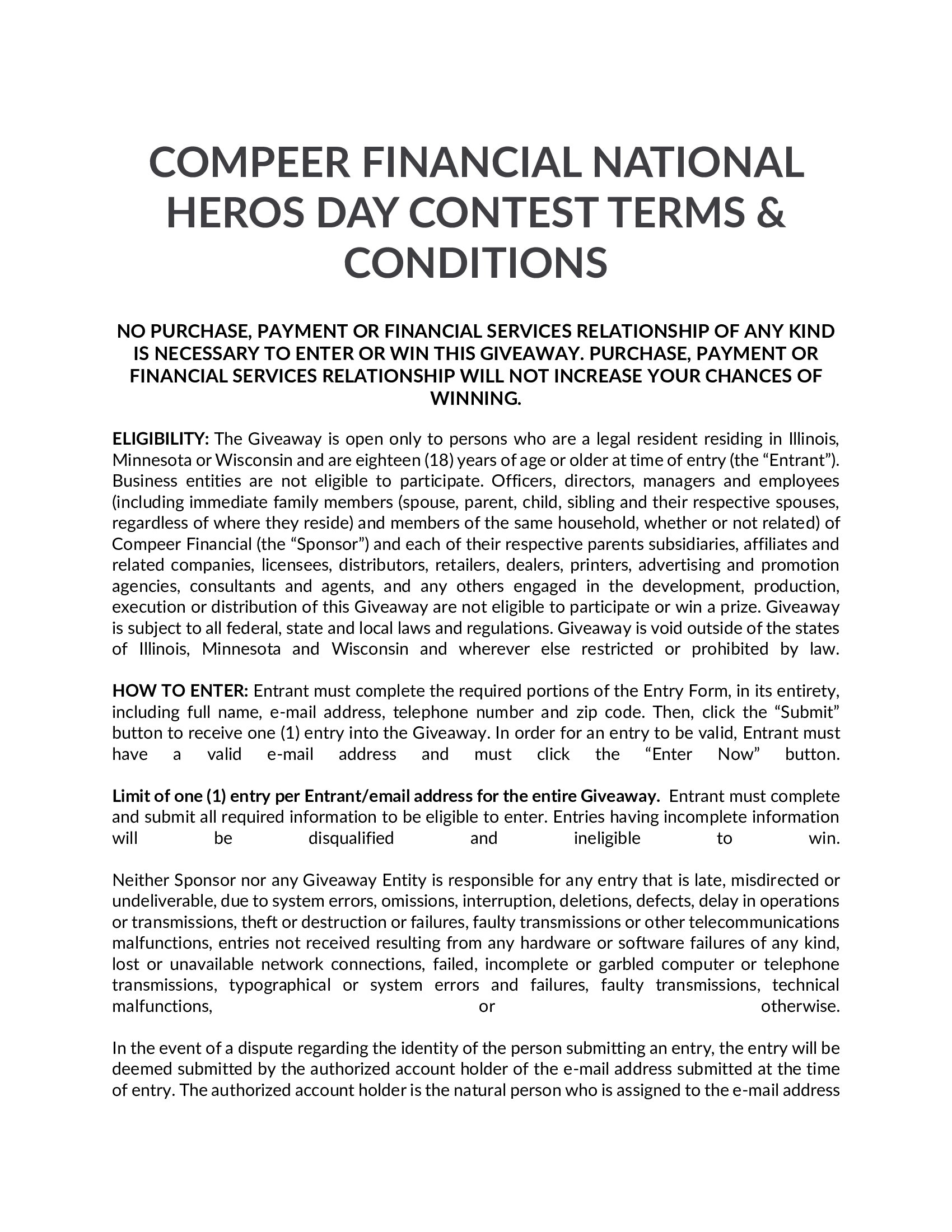 COMPEER FINANCIAL NATIONAL HEROS DAY CONTEST TERMS & CONDITIONS

NO PURCHASE, PAYMENT OR FINANCIAL SERVICES RELATIONSHIP OF ANY KIND IS NECESSARY TO ENTER OR WIN THIS GIVEAWAY. PURCHASE, PAYMENT OR FINANCIAL SERVICES RELATIONSHIP WILL NOT INCREASE YOUR CHANCES OF WINNING.

ELIGIBILITY: The Giveaway is open only to persons who are a legal resident residing in Illinois, Minnesota or Wisconsin and are eighteen (18) years of age or older at time of entry (the “Entrant”). Business entities are not eligible to participate. Officers, directors, managers and employees (including immediate family members (spouse, parent, child, sibling and their respective spouses, regardless of where they reside) and members of the same household, whether or not related) of Compeer Financial (the “Sponsor”) and each of their respective parents subsidiaries, affiliates and related companies, licensees, distributors, retailers, dealers, printers, advertising and promotion agencies, consultants and agents, and any others engaged in the development, production, execution or distribution of this Giveaway are not eligible to participate or win a prize. Giveaway is subject to all federal, state and local laws and regulations. Giveaway is void outside of the states of Illinois, Minnesota and Wisconsin and wherever else restricted or prohibited by law.

HOW TO ENTER: Entrant must complete the required portions of the Entry Form, in its entirety, including full name, e-mail address, telephone number and zip code. Then, click the “Submit” button to receive one (1) entry into the Giveaway. In order for an entry to be valid, Entrant must have a valid e-mail address and must click the “Enter Now” button.

Limit of one (1) entry per Entrant/email address for the entire Giveaway. Entrant must complete and submit all required information to be eligible to enter. Entries having incomplete information will be disqualified and ineligible to win.

Neither Sponsor nor any Giveaway Entity is responsible for any entry that is late, misdirected or undeliverable, due to system errors, omissions, interruption, deletions, defects, delay in operations or transmissions, theft or destruction or failures, faulty transmissions or other telecommunications malfunctions, entries not received resulting from any hardware or software failures of any kind, lost or unavailable network connections, failed, incomplete or garbled computer or telephone transmissions, typographical or system errors and failures, faulty transmissions, technical malfunctions, or otherwise.

In the event of a dispute regarding the identity of the person submitting an entry, the entry will be deemed submitted by the authorized account holder of the e-mail address submitted at the time of entry. The authorized account holder is the natural person who is assigned to the e-mail address